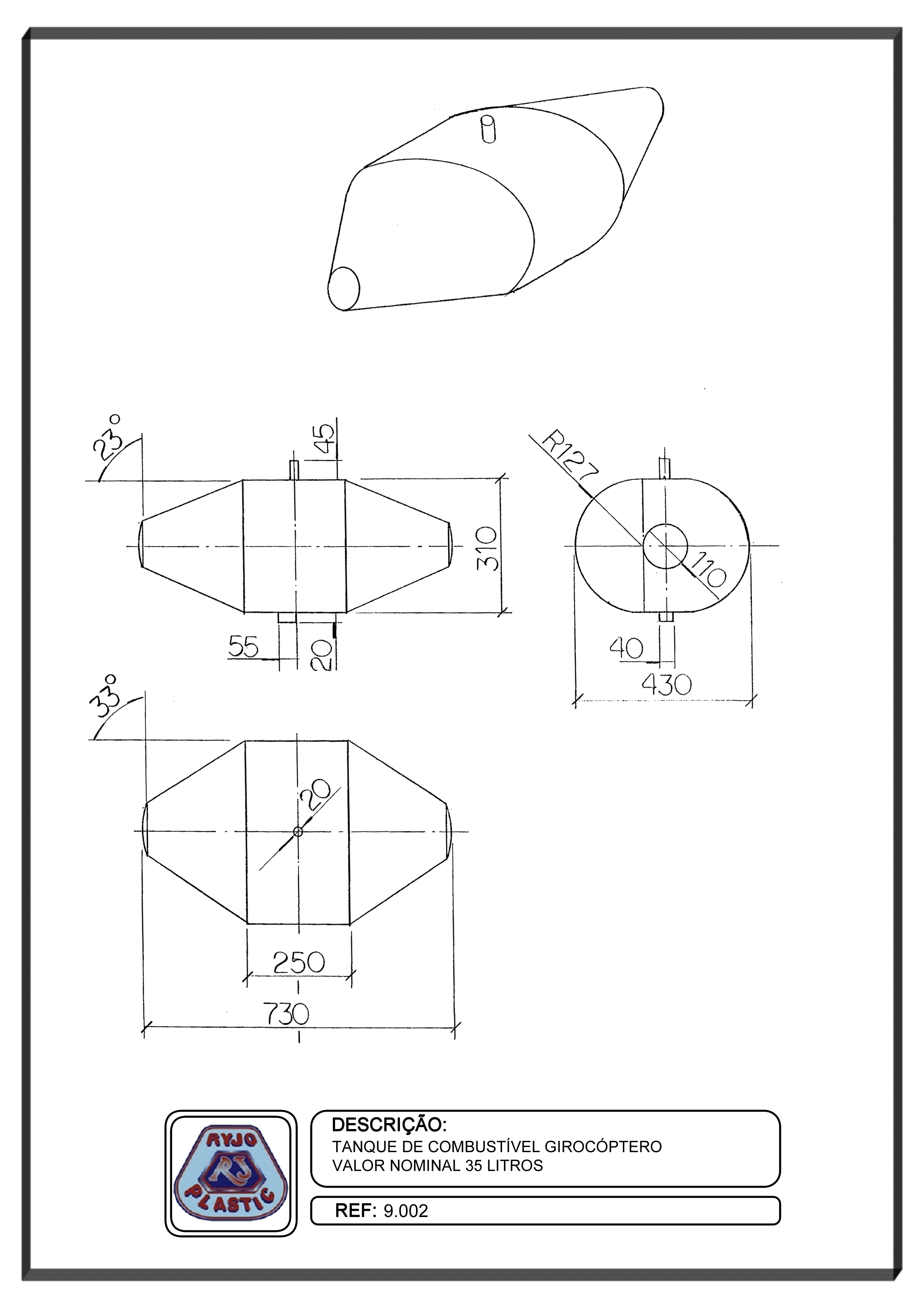 23°

45

310

55

20

R127

110

40

430

33°

20

250

730

RYJO
RJ
PLASTIC

DESCRIÇÃO:
TANQUE DE COMBUSTÍVEL GIROCÓPTERO
VALOR NOMINAL 35 LITROS

REF: 9.002